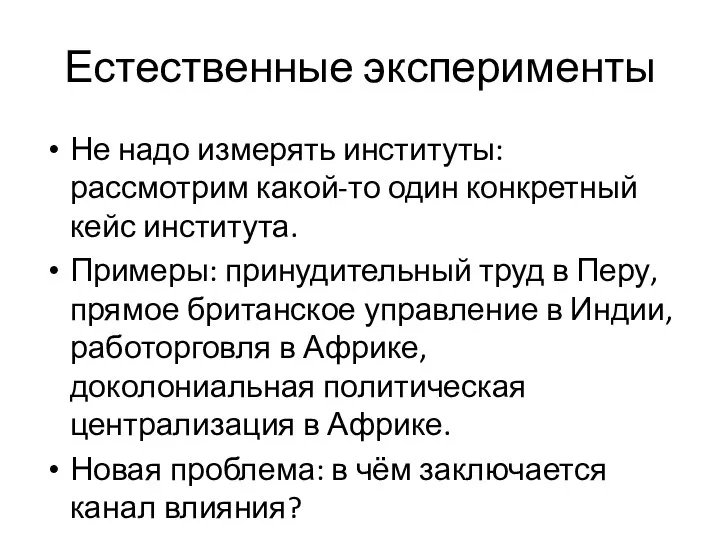 Естественные эксперименты

• Не надо измерять институты: рассмотрим какой-то один конкретный кейс института.
• Примеры: принудительный труд в Перу, прямое британское управление в Индии, работорговля в Африке, доколониальная политическая централизация в Африке.
• Новая проблема: в чём заключается канал влияния?